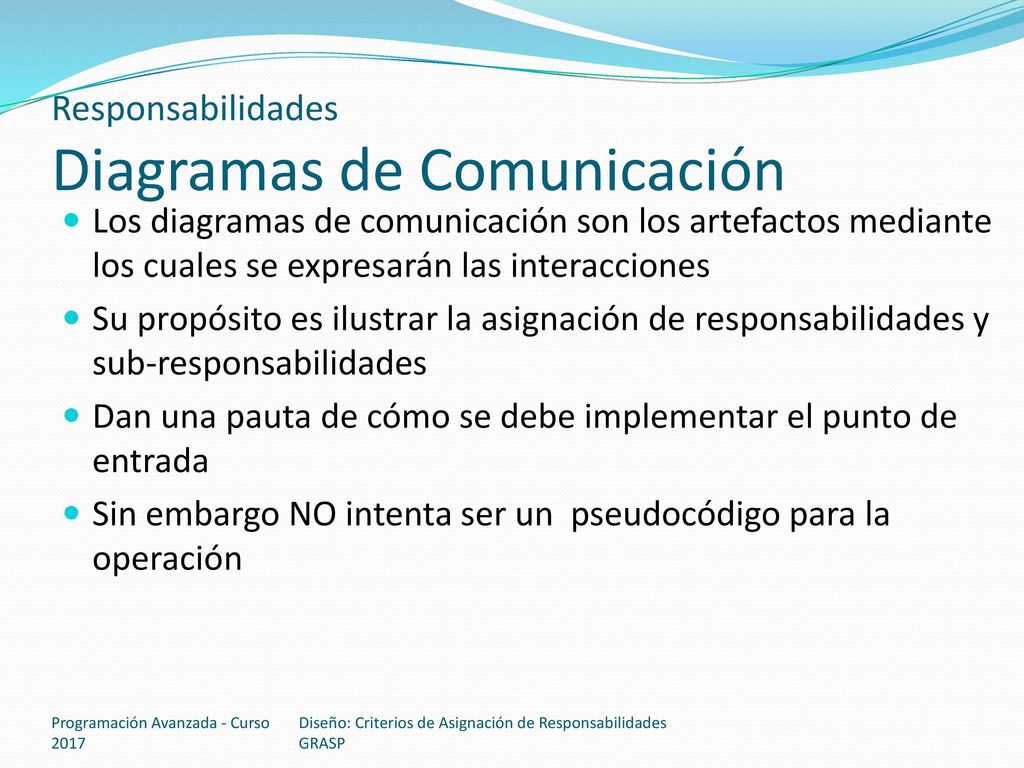 Responsabilidades
Diagramas de Comunicación

Los diagramas de comunicación son los artefactos mediante los cuales se expresarán las interacciones

Su propósito es ilustrar la asignación de responsabilidades y sub-responsabilidades

Dan una pauta de cómo se debe implementar el punto de entrada

Sin embargo NO intenta ser un pseudocódigo para la operación

Programación Avanzada - Curso 2017

Diseño: Criterios de Asignación de Responsabilidades GRASP